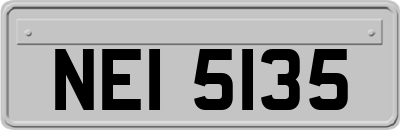 NEI 5135